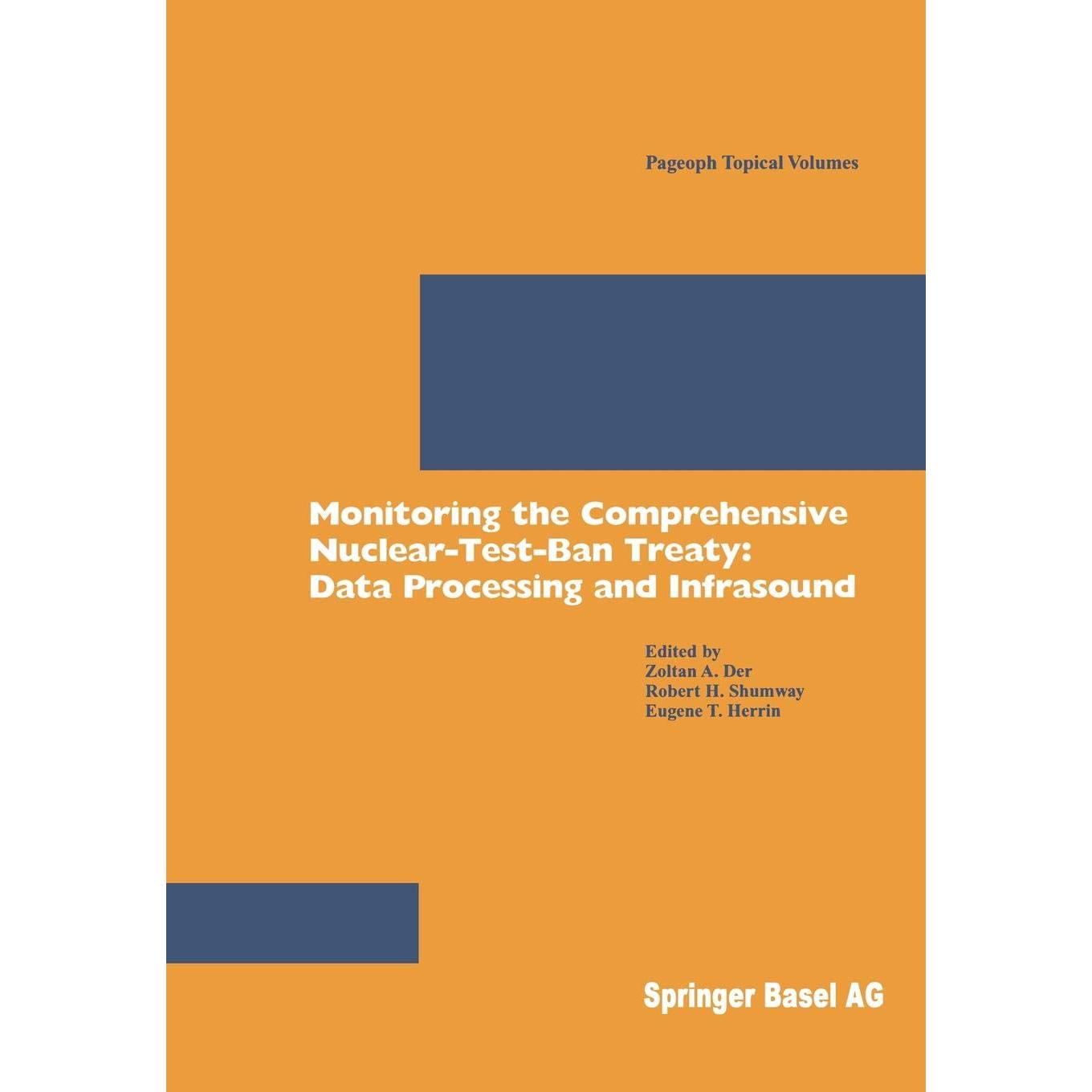 Pageoph Topical Volumes

Monitoring the Comprehensive Nuclear-Test-Ban Treaty: Data Processing and Infrasound

Edited by
Zoltan A. Der
Robert H. Shumway
Eugene T. Herrin

Springer Basel AG